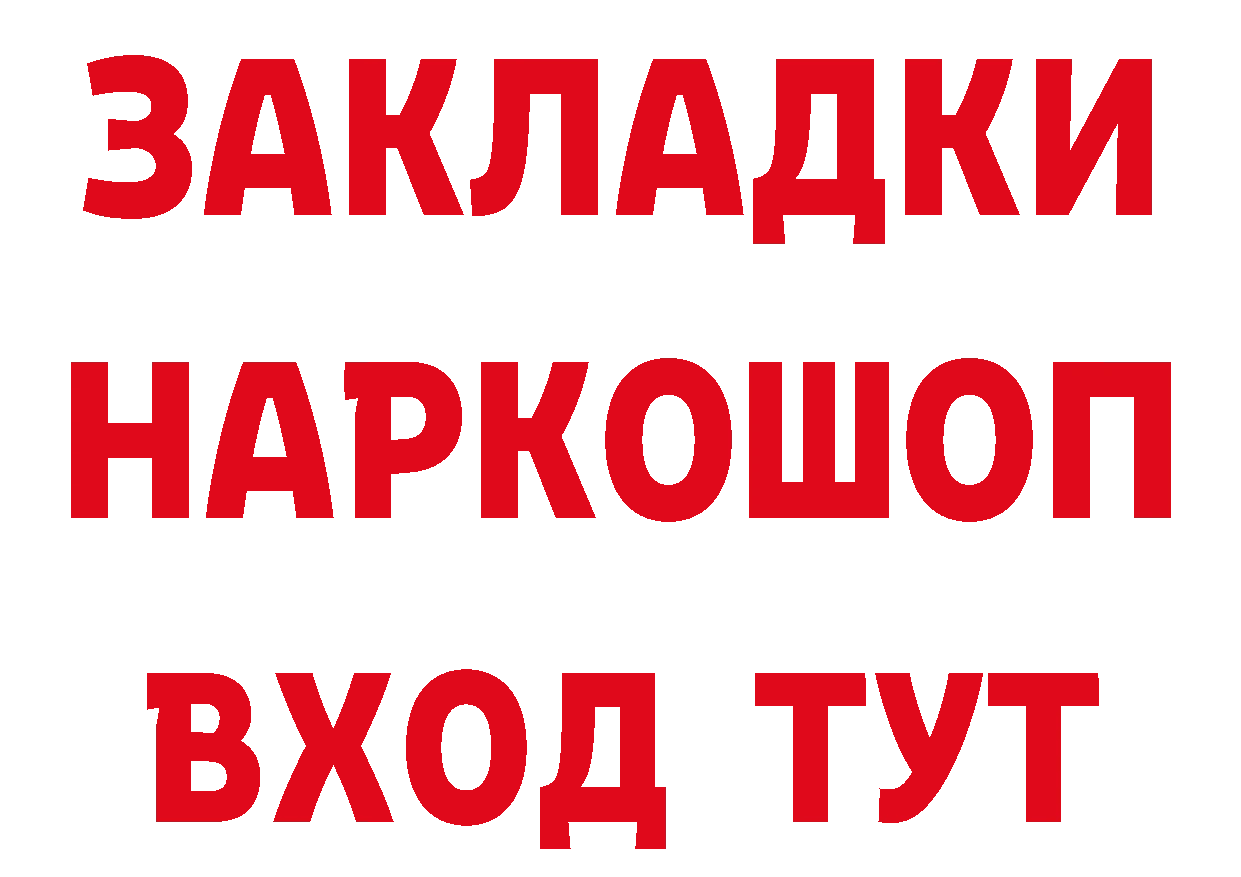 ЗАКЛАДКИ
НАРКОШОП
ВХОД ТУТ